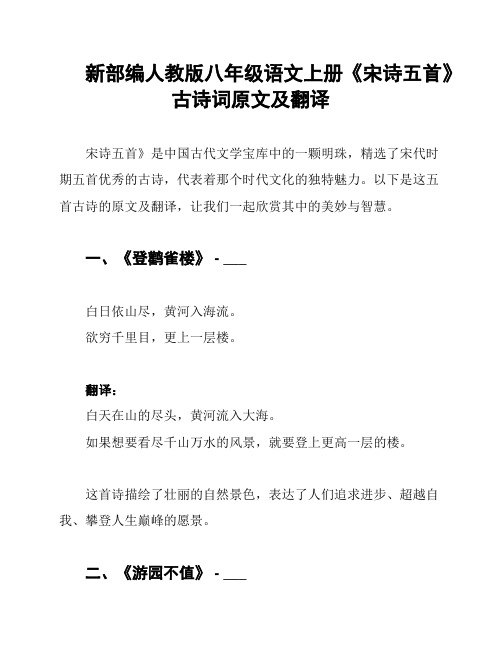 新部编人教版八年级语文上册《宋诗五首》古诗词原文及翻译

宋诗五首》是中国古代文学宝库中的一颗明珠，精选了宋代时期五首优秀的古诗，代表着那个时代文化的独特魅力。以下是这五首古诗的原文及翻译，让我们一起欣赏其中的美妙与智慧。

一、《登鹳雀楼》 - ___

白日依山尽，黄河入海流。
欲穷千里目，更上一层楼。

翻译：
白天在山的尽头，黄河流入大海。
如果想要看尽千山万水的风景，就要登上更高一层的楼。

这首诗描绘了壮丽的自然景色，表达了人们追求进步、超越自我、攀登人生巅峰的愿景。

二、《游园不值》 - ___